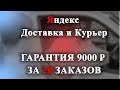 Яндекс
Доставка и Курьер

ГАРАНТИЯ 9000 Р
ЗА 20 ЗАКАЗОВ